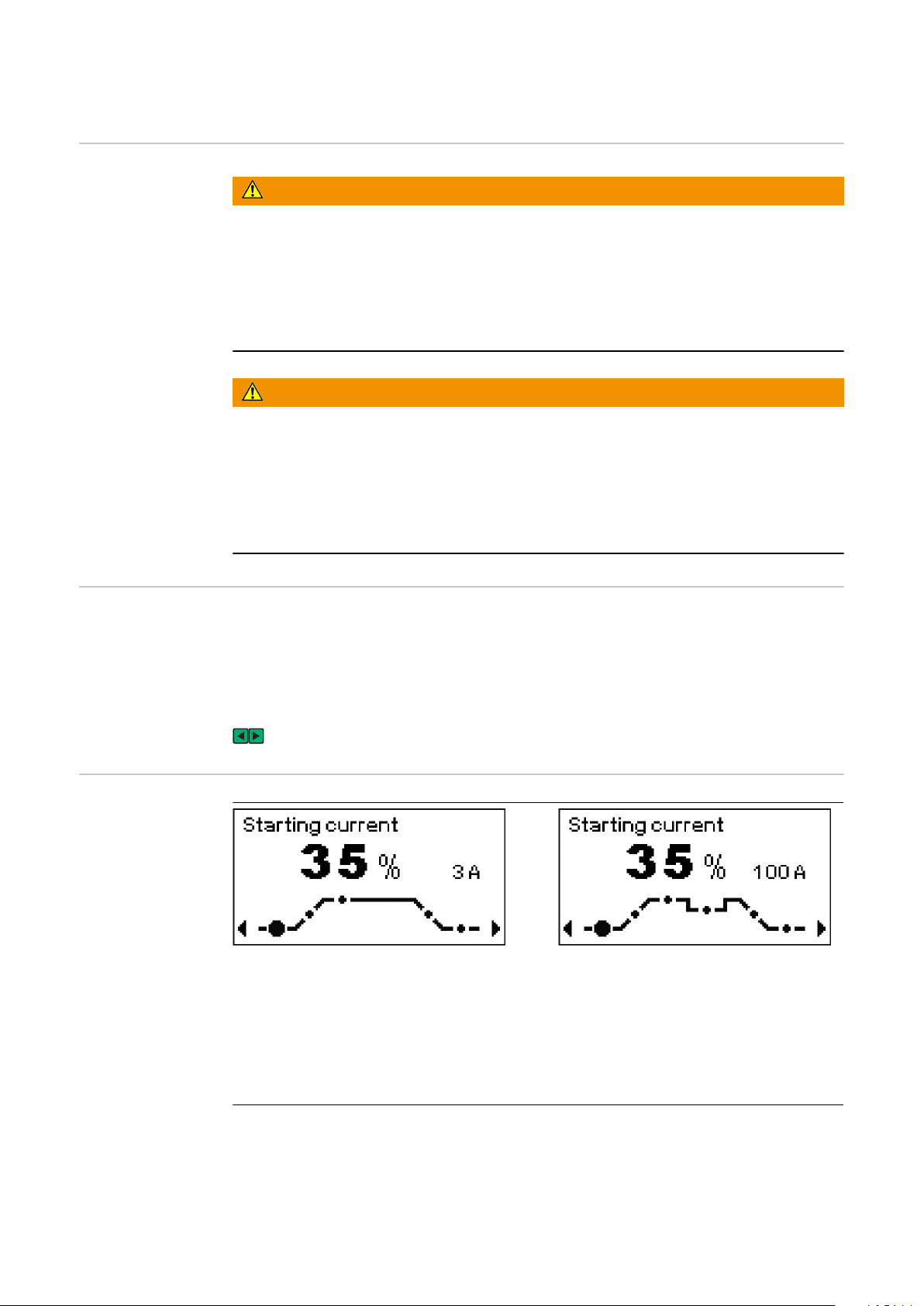 Starting current
35 % 3 A

Starting current
35 % 100 A